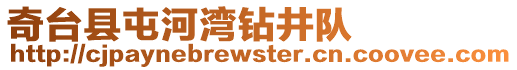 奇台县屯河湾钻井队
http://cjpaynebrewster.cn.coovee.com